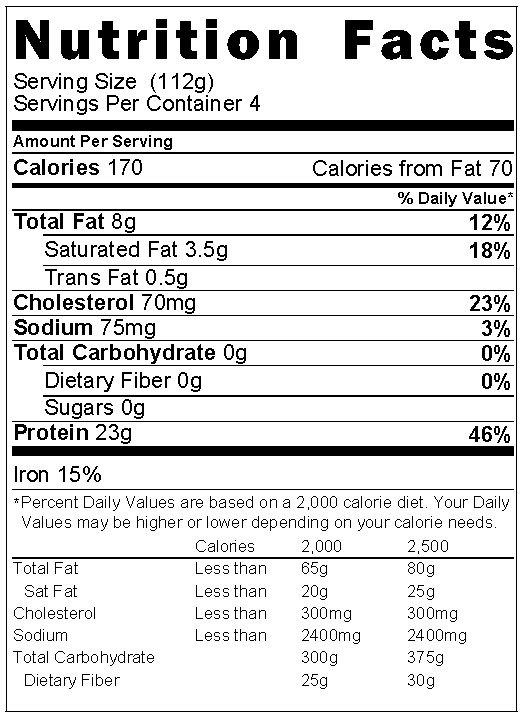 Nutrition Facts

Serving Size (112g)
Servings Per Container 4

Amount Per Serving

Calories 170 Calories from Fat 70

% Daily Value*

Total Fat 8g 12%

Saturated Fat 3.5g 18%

Trans Fat 0.5g

Cholesterol 70mg 23%

Sodium 75mg 3%

Total Carbohydrate 0g 0%

Dietary Fiber 0g 0%

Sugars 0g

Protein 23g 46%

Iron 15%

*Percent Daily Values are based on a 2,000 calorie diet. Your Daily Values may be higher or lower depending on your calorie needs.

| | Calories | 2,000 | 2,500 |
|---|---|---|---|
| Total Fat | Less than | 65g | 80g |
| Sat Fat | Less than | 20g | 25g |
| Cholesterol | Less than | 300mg | 300mg |
| Sodium | Less than | 2400mg | 2400mg |
| Total Carbohydrate | | 300g | 375g |
| Dietary Fiber | | 25g | 30g |